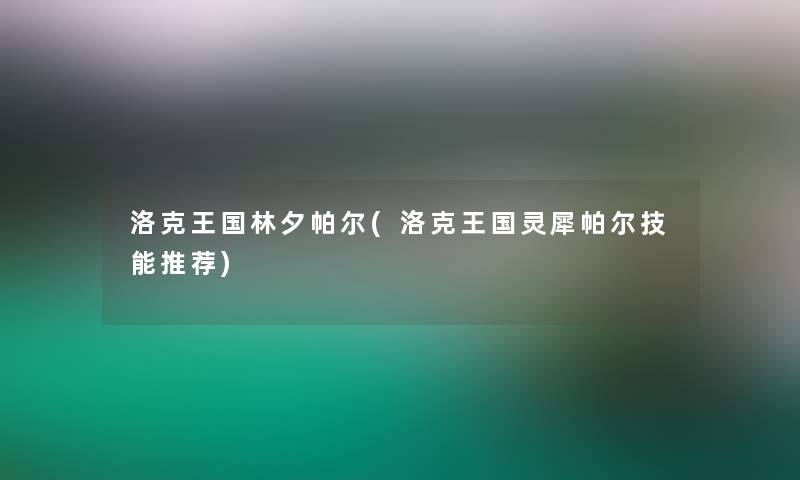 洛克王国林夕帕尔(洛克王国灵犀帕尔技能推荐)